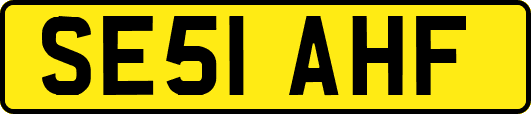 SE51 AHF